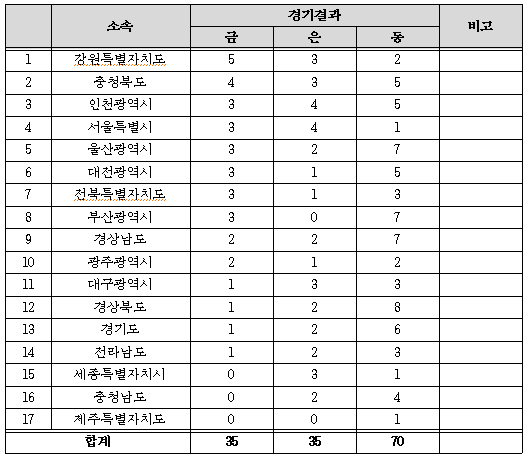 |  | 소속 | 경기결과 |  |  | 비고 |
|---|---|---|---|---|---|
|  |  | 금 | 은 | 동 |  |
| 1 | 강원특별자치도 | 5 | 3 | 2 |  |
| 2 | 충청북도 | 4 | 3 | 5 |  |
| 3 | 인천광역시 | 3 | 4 | 5 |  |
| 4 | 서울특별시 | 3 | 4 | 1 |  |
| 5 | 울산광역시 | 3 | 2 | 7 |  |
| 6 | 대전광역시 | 3 | 1 | 5 |  |
| 7 | 전북특별자치도 | 3 | 1 | 3 |  |
| 8 | 부산광역시 | 3 | 0 | 7 |  |
| 9 | 경상남도 | 2 | 2 | 7 |  |
| 10 | 광주광역시 | 2 | 1 | 2 |  |
| 11 | 대구광역시 | 1 | 3 | 3 |  |
| 12 | 경상북도 | 1 | 2 | 8 |  |
| 13 | 경기도 | 1 | 2 | 6 |  |
| 14 | 전라남도 | 1 | 2 | 3 |  |
| 15 | 세종특별자치시 | 0 | 3 | 1 |  |
| 16 | 충청남도 | 0 | 2 | 4 |  |
| 17 | 제주특별자치도 | 0 | 0 | 1 |  |
| 합계 |  | 35 | 35 | 70 |  |